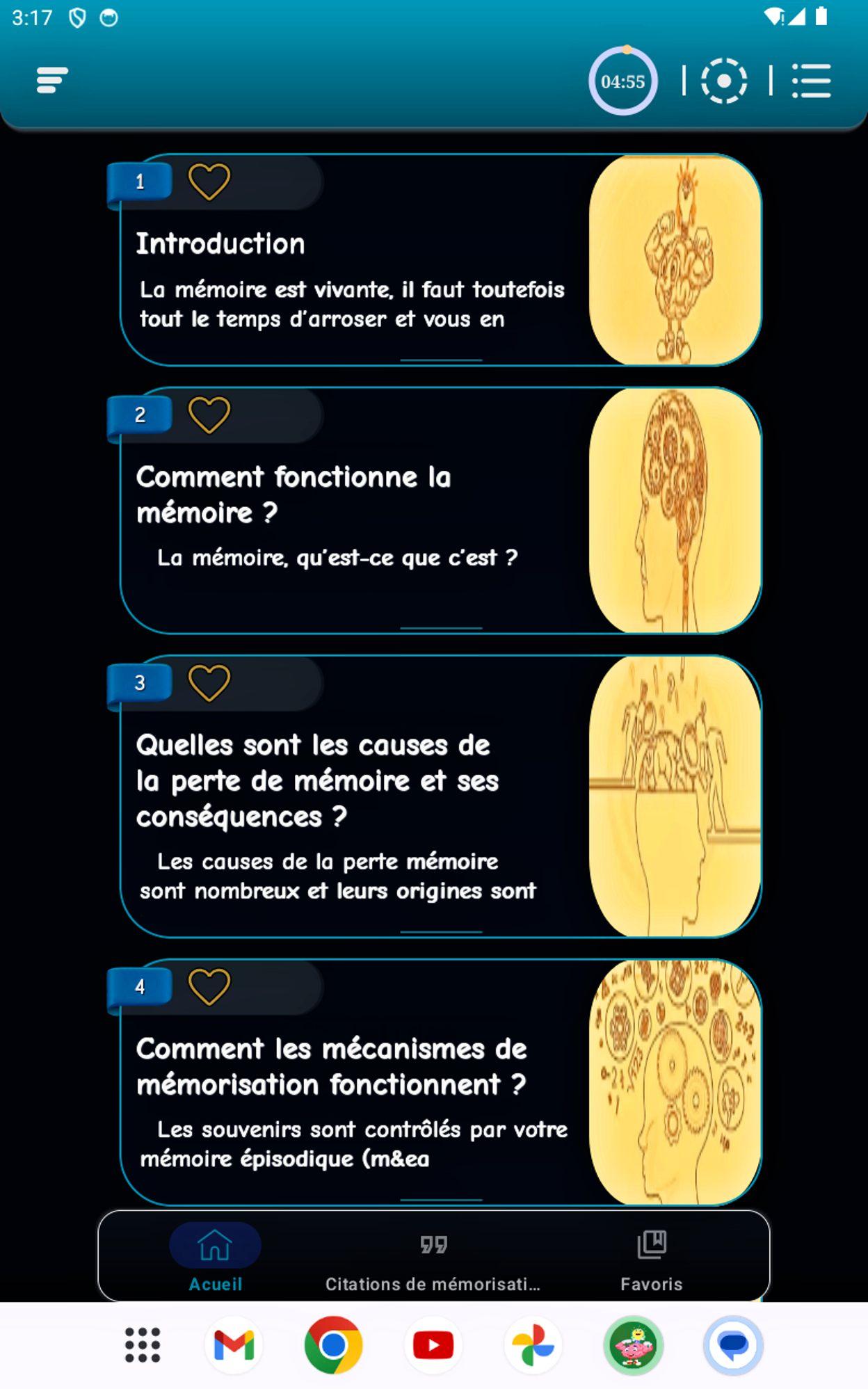 3:17

04:55

1

Introduction

La mémoire est vivante, il faut toutefois tout le temps d'arroser et vous en

2

Comment fonctionne la mémoire ?

La mémoire, qu'est-ce que c'est ?

3

Quelles sont les causes de la perte de mémoire et ses conséquences ?

Les causes de la perte mémoire sont nombreux et leurs origines sont

4

Comment les mécanismes de mémorisation fonctionnent ?

Les souvenirs sont contrôlés par votre mémoire épisodique (m&ea

Acueil

Citations de mémorisati...

Favoris